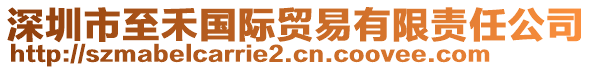 深圳市至禾国际贸易有限责任公司
http://szmabelcarrie2.cn.coovee.com